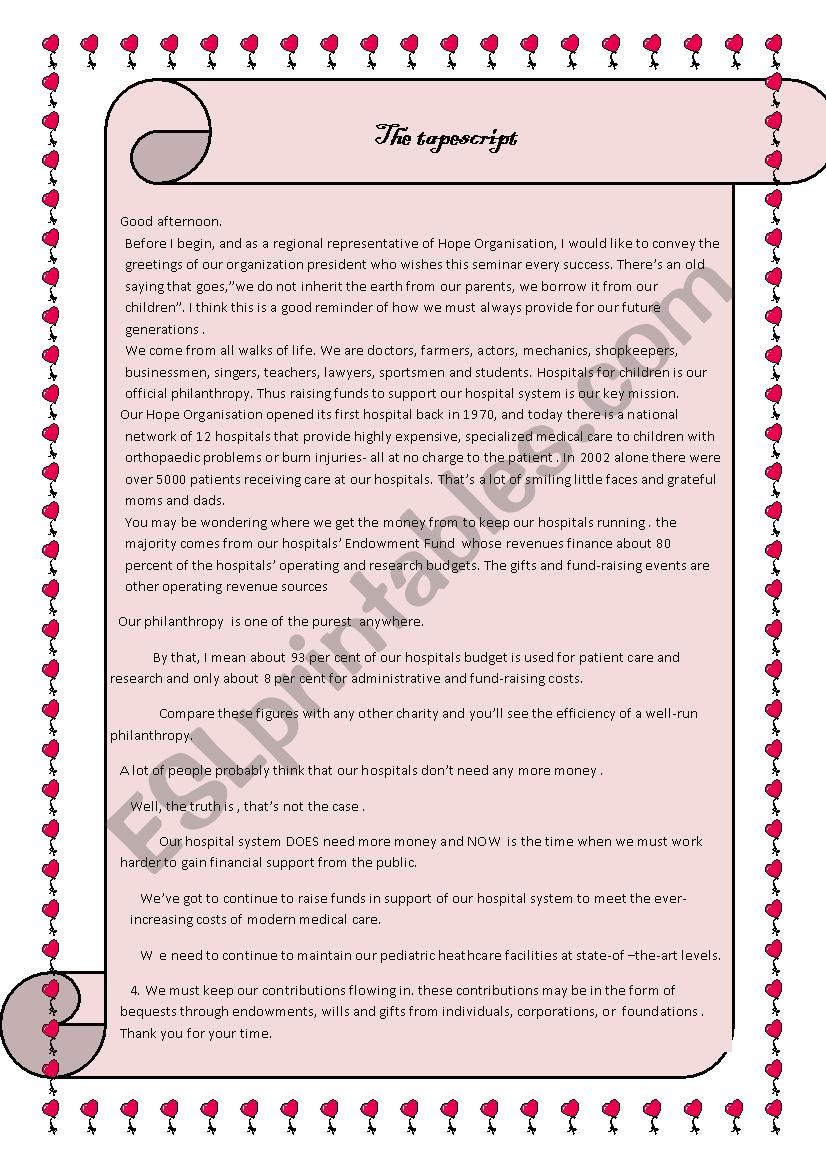 The tapescript

Good afternoon.

Before I begin, and as a regional representative of Hope Organisation, I would like to convey the greetings of our organization president who wishes this seminar every success. There's an old saying that goes,"we do not inherit the earth from our parents, we borrow it from our children". I think this is a good reminder of how we must always provide for our future generations .

We come from all walks of life. We are doctors, farmers, actors, mechanics, shopkeepers, businessmen, singers, teachers, lawyers, sportsmen and students. Hospitals for children is our official philanthropy. Thus raising funds to support our hospital system is our key mission.

Our Hope Organisation opened its first hospital back in 1970, and today there is a national network of 12 hospitals that provide highly expensive, specialized medical care to children with orthopaedic problems or burn injuries- all at no charge to the patient . In 2002 alone there were over 5000 patients receiving care at our hospitals. That's a lot of smiling little faces and grateful moms and dads.

You may be wondering where we get the money from to keep our hospitals running . the majority comes from our hospitals' Endowment Fund whose revenues finance about 80 percent of the hospitals' operating and research budgets. The gifts and fund-raising events are other operating revenue sources

Our philanthropy is one of the purest anywhere.

By that, I mean about 93 per cent of our hospitals budget is used for patient care and research and only about 8 per cent for administrative and fund-raising costs.

Compare these figures with any other charity and you'll see the efficiency of a well-run philanthropy.

A lot of people probably think that our hospitals don't need any more money .

Well, the truth is , that's not the case .

Our hospital system DOES need more money and NOW is the time when we must work harder to gain financial support from the public.

We've got to continue to raise funds in support of our hospital system to meet the ever-increasing costs of modern medical care.

W e need to continue to maintain our pediatric heathcare facilities at state-of –the-art levels.

4. We must keep our contributions flowing in. these contributions may be in the form of bequests through endowments, wills and gifts from individuals, corporations, or foundations . Thank you for your time.

ESLprintables.com